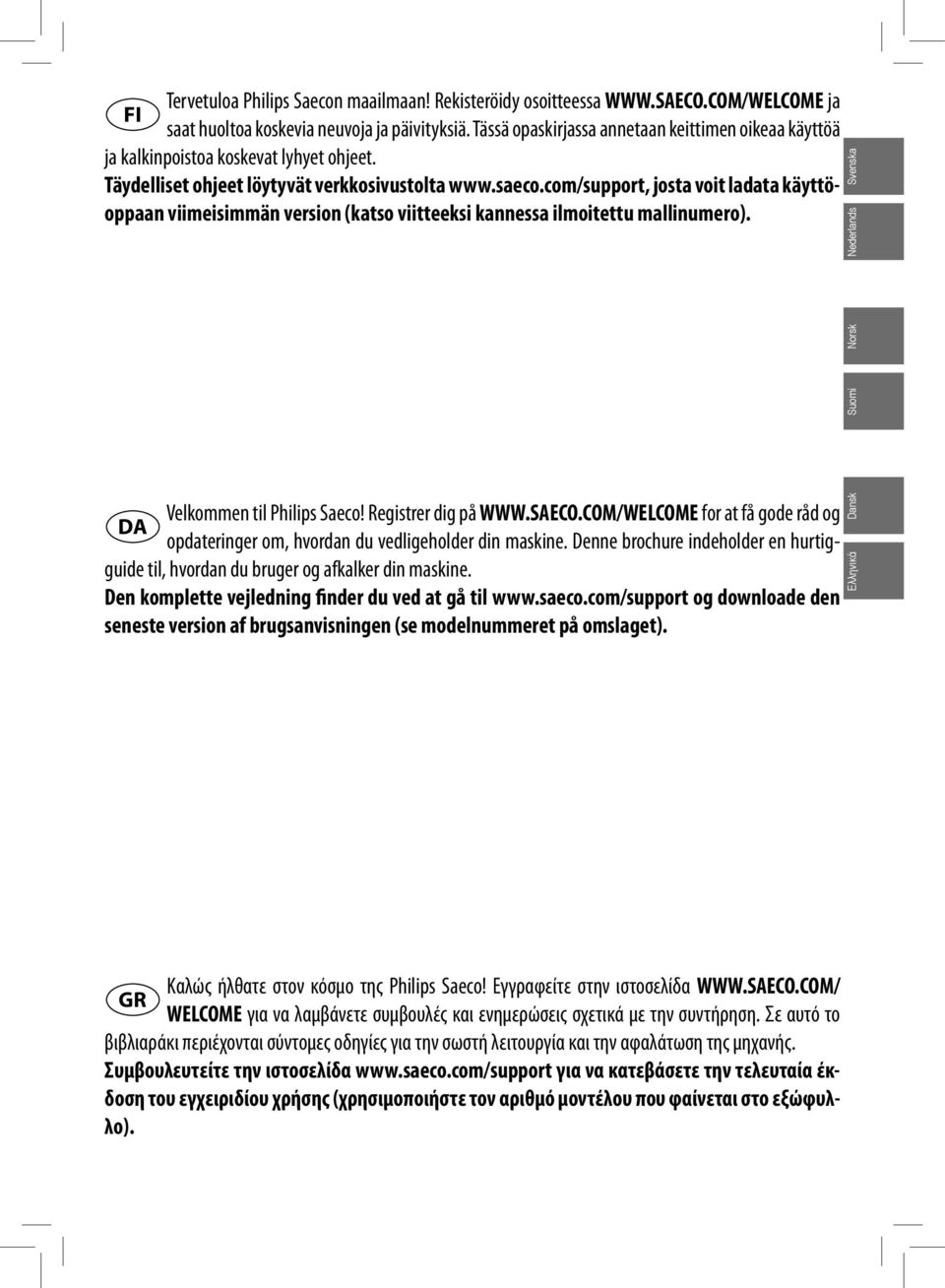 FI

Tervetuloa Philips Saecon maailmaan! Rekisteröidy osoitteessa WWW.SAECO.COM/WELCOME ja saat huoltoa koskevia neuvoja ja päivityksiä. Tässä opaskirjassa annetaan keittimen oikeaa käyttöä ja kalkinpoistoa koskevat lyhyet ohjeet.

Täydelliset ohjeet löytyvät verkkosivustolta www.saeco.com/support, josta voit ladata käyttöoppaan viimeisimmän version (katso viitteeksi kannessa ilmoitettu mallinumero).

Svenska

Nederlands

Norsk

Suomi

DA

Velkommen til Philips Saeco! Registrer dig på WWW.SAECO.COM/WELCOME for at få gode råd og opdateringer om, hvordan du vedligeholder din maskine. Denne brochure indeholder en hurtigguide til, hvordan du bruger og afkalker din maskine.

Den komplette vejledning finder du ved at gå til www.saeco.com/support og downloade den seneste version af brugsanvisningen (se modelnummeret på omslaget).

Dansk

Ελληνικά

GR

Καλώς ήλθατε στον κόσμο της Philips Saeco! Εγγραφείτε στην ιστοσελίδα WWW.SAECO.COM/WELCOME για να λαμβάνετε συμβουλές και ενημερώσεις σχετικά με την συντήρηση. Σε αυτό το βιβλιαράκι περιέχονται σύντομες οδηγίες για την σωστή λειτουργία και την αφαλάτωση της μηχανής.

Συμβουλευτείτε την ιστοσελίδα www.saeco.com/support για να κατεβάσετε την τελευταία έκδοση του εγχειριδίου χρήσης (χρησιμοποιήστε τον αριθμό μοντέλου που φαίνεται στο εξώφυλλο).